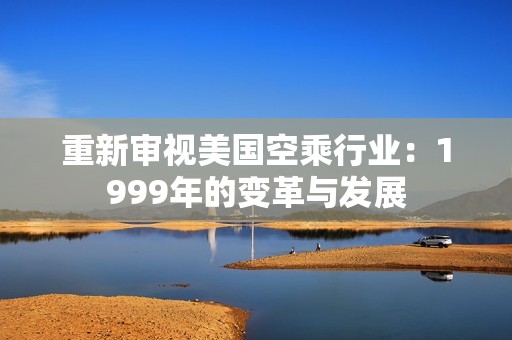 重新审视美国空乘行业：1999年的变革与发展